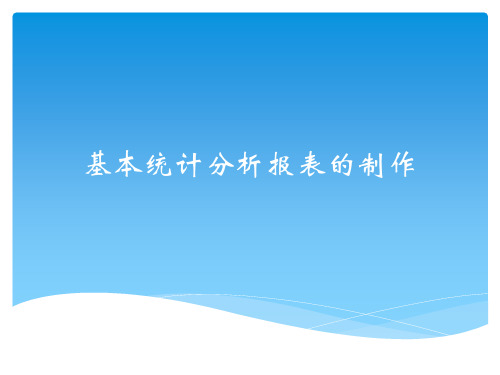 基本统计分析报表的制作